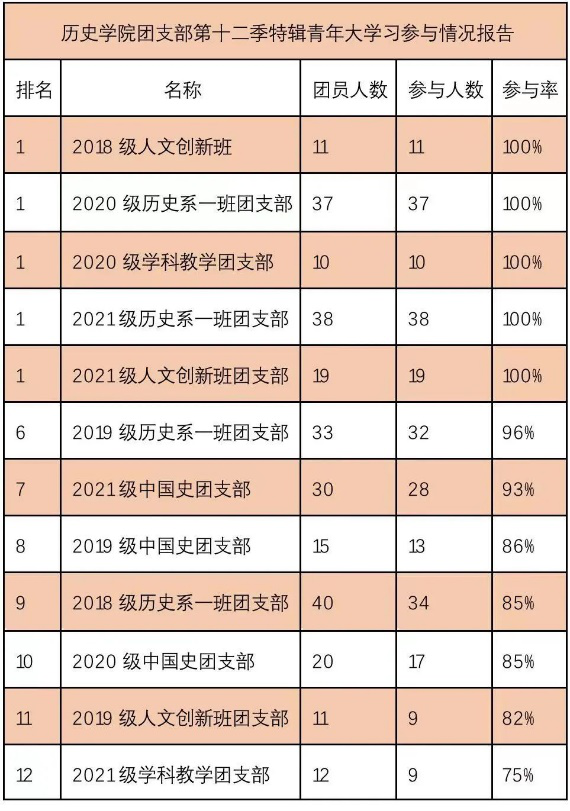 历史学院团支部第十二季特辑青年大学习参与情况报告

| 排名 | 名称 | 团员人数 | 参与人数 | 参与率 |
|---|---|---|---|---|
| 1 | 2018级人文创新班 | 11 | 11 | 100% |
| 1 | 2020级历史系一班团支部 | 37 | 37 | 100% |
| 1 | 2020级学科教学团支部 | 10 | 10 | 100% |
| 1 | 2021级历史系一班团支部 | 38 | 38 | 100% |
| 1 | 2021级人文创新班团支部 | 19 | 19 | 100% |
| 6 | 2019级历史系一班团支部 | 33 | 32 | 96% |
| 7 | 2021级中国史团支部 | 30 | 28 | 93% |
| 8 | 2019级中国史团支部 | 15 | 13 | 86% |
| 9 | 2018级历史系一班团支部 | 40 | 34 | 85% |
| 10 | 2020级中国史团支部 | 20 | 17 | 85% |
| 11 | 2019级人文创新班团支部 | 11 | 9 | 82% |
| 12 | 2021级学科教学团支部 | 12 | 9 | 75% |